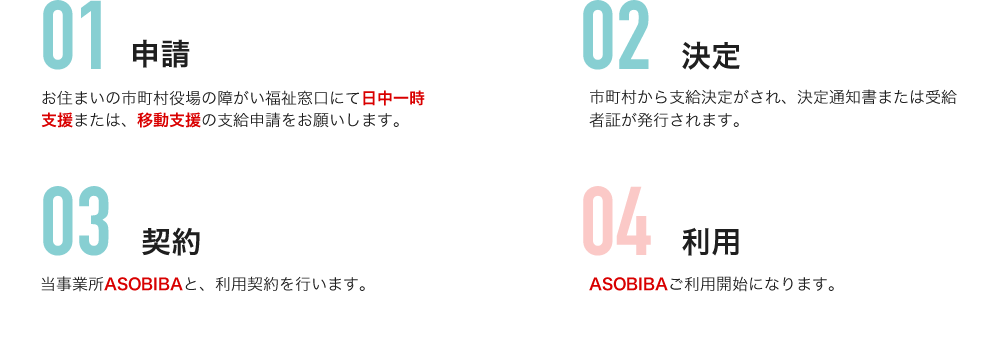 01 申請

お住まいの市町村役場の障がい福祉窓口にて日中一時支援または、移動支援の支給申請をお願いします。

02 決定

市町村から支給決定がされ、決定通知書または受給者証が発行されます。

03 契約

当事業所ASOBIBAと、利用契約を行います。

04 利用

ASOBIBAご利用開始になります。